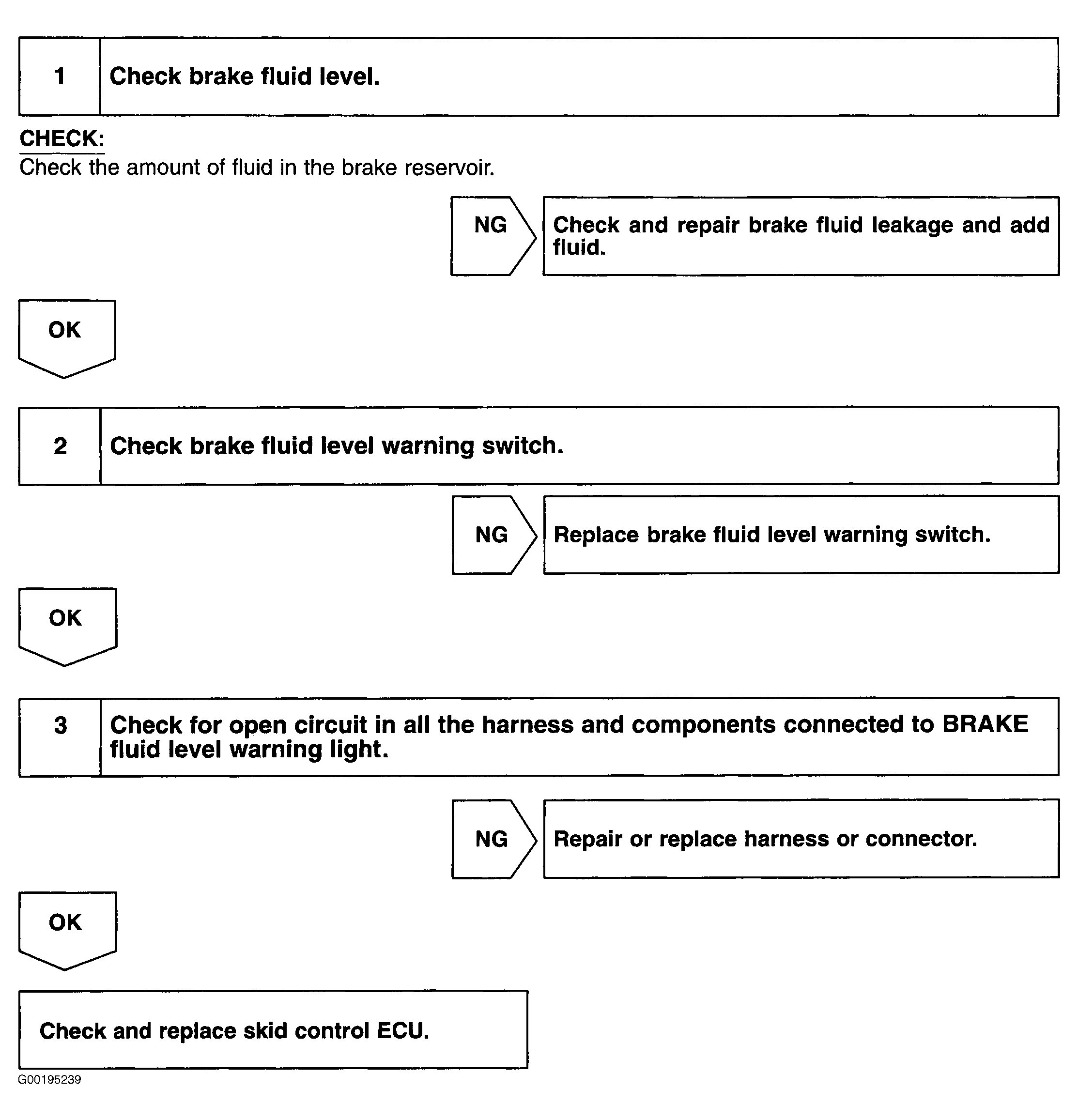 1 Check brake fluid level.

CHECK:
Check the amount of fluid in the brake reservoir.

NG Check and repair brake fluid leakage and add fluid.

OK

2 Check brake fluid level warning switch.

NG Replace brake fluid level warning switch.

OK

3 Check for open circuit in all the harness and components connected to BRAKE fluid level warning light.

NG Repair or replace harness or connector.

OK

Check and replace skid control ECU.

G00195239